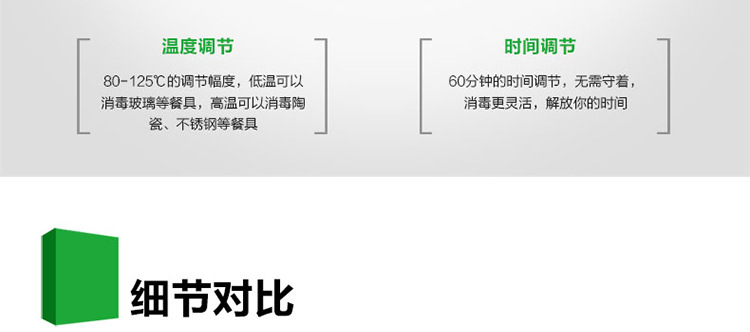 温度调节

80-125℃的调节幅度，低温可以消毒玻璃等餐具，高温可以消毒陶瓷、不锈钢等餐具

时间调节

60分钟的时间调节，无需守着，消毒更灵活，解放你的时间

细节对比